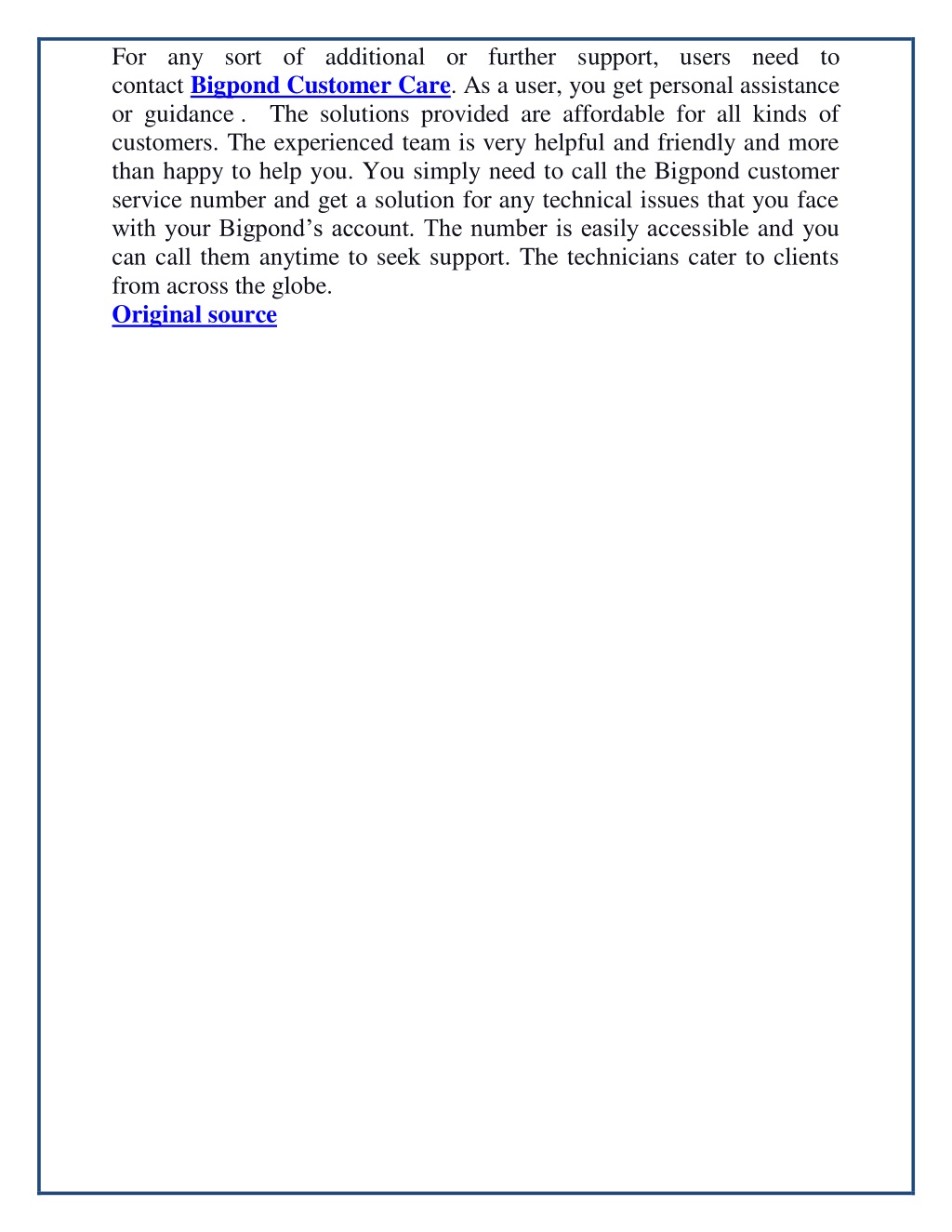 For any sort of additional or further support, users need to contact Bigpond Customer Care. As a user, you get personal assistance or guidance . The solutions provided are affordable for all kinds of customers. The experienced team is very helpful and friendly and more than happy to help you. You simply need to call the Bigpond customer service number and get a solution for any technical issues that you face with your Bigpond’s account. The number is easily accessible and you can call them anytime to seek support. The technicians cater to clients from across the globe.
Original source